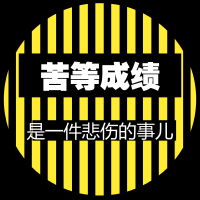 苦等成绩

是一件悲伤的事儿